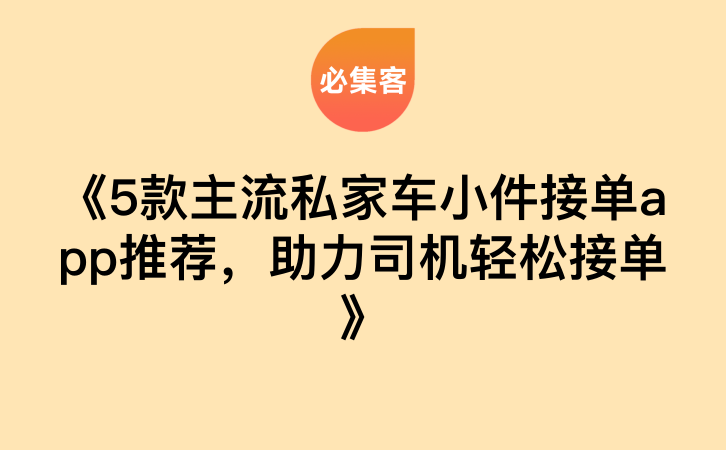 必集客

《5款主流私家车小件接单app推荐，助力司机轻松接单》